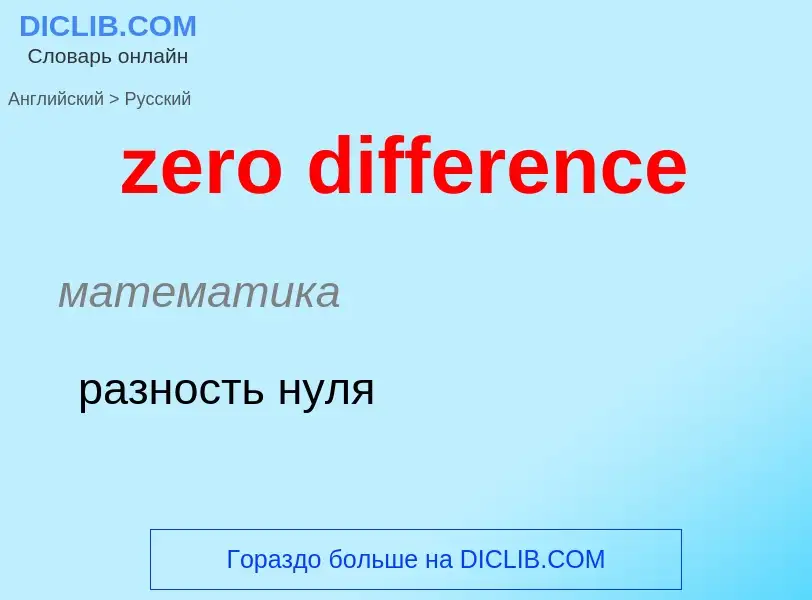 DICLIB.COM
Словарь онлайн

Английский > Русский

zero difference

математика

разность нуля

Гораздо больше на DICLIB.COM